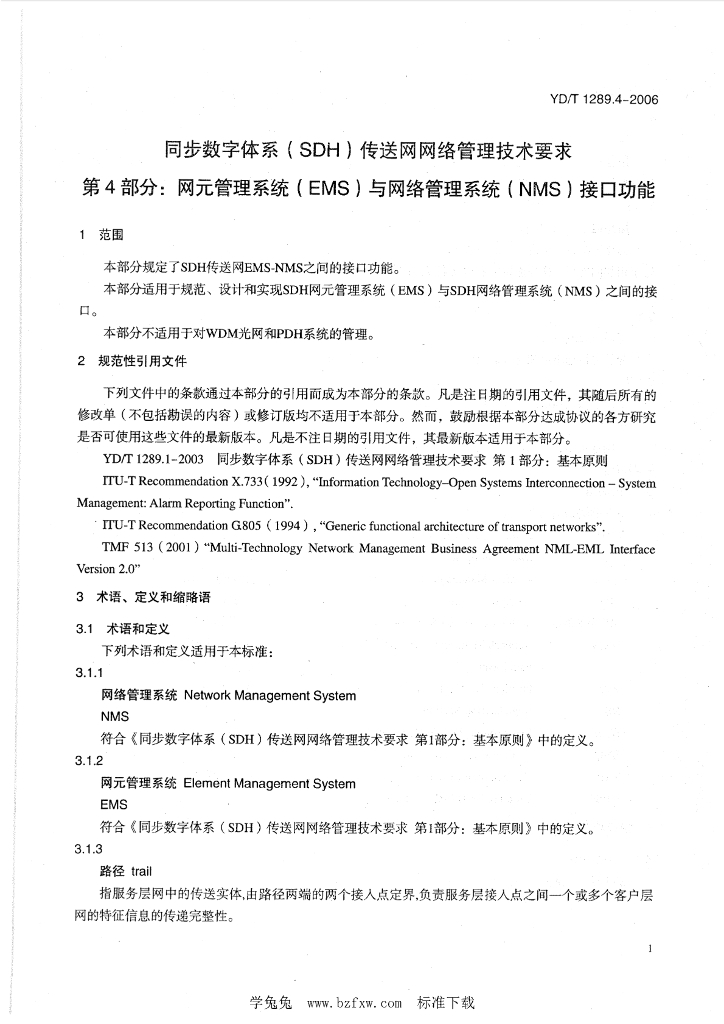 YD/T 1289.4-2006

同步数字体系（SDH）传送网网络管理技术要求

第4部分：网元管理系统（EMS）与网络管理系统（NMS）接口功能

1 范围

本部分规定了SDH传送网EMS-NMS之间的接口功能。

本部分适用于规范、设计和实现SDH网元管理系统（EMS）与SDH网络管理系统（NMS）之间的接口。

本部分不适用于对WDM光网和PDH系统的管理。

2 规范性引用文件

下列文件中的条款通过本部分的引用而成为本部分的条款。凡是注日期的引用文件，其随后所有的修改单（不包括勘误的内容）或修订版均不适用于本部分。然而，鼓励根据本部分达成协议的各方研究是否可使用这些文件的最新版本。凡是不注日期的引用文件，其最新版本适用于本部分。

YD/T 1289.1-2003 同步数字体系（SDH）传送网网络管理技术要求 第1部分：基本原则

ITU-T Recommendation X.733（1992）, "Information Technology–Open Systems Interconnection – System Management: Alarm Reporting Function".

ITU-T Recommendation G.805（1994）, "Generic functional architecture of transport networks".

TMF 513（2001）"Multi-Technology Network Management Business Agreement NML-EML Interface Version 2.0"

3 术语、定义和缩略语

3.1 术语和定义

下列术语和定义适用于本标准：

3.1.1

网络管理系统 Network Management System

NMS

符合《同步数字体系（SDH）传送网网络管理技术要求 第1部分：基本原则》中的定义。

3.1.2

网元管理系统 Element Management System

EMS

符合《同步数字体系（SDH）传送网网络管理技术要求 第1部分：基本原则》中的定义。

3.1.3

路径 trail

指服务层网中的传送实体,由路径两端的两个接入点定界,负责服务层接入点之间一个或多个客户层网的特征信息的传递完整性。

1

学兔兔 www.bzfxw.com 标准下载